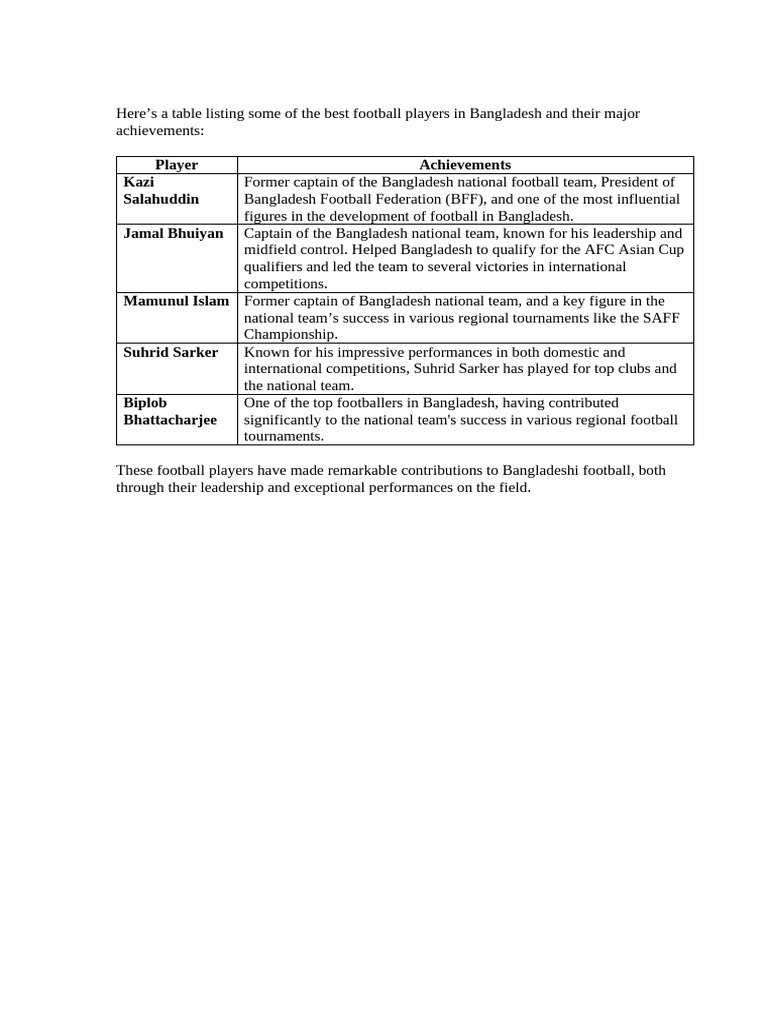 Here’s a table listing some of the best football players in Bangladesh and their major achievements:

| Player | Achievements |
|---|---|
| Kazi Salahuddin | Former captain of the Bangladesh national football team, President of Bangladesh Football Federation (BFF), and one of the most influential figures in the development of football in Bangladesh. |
| Jamal Bhuiyan | Captain of the Bangladesh national team, known for his leadership and midfield control. Helped Bangladesh to qualify for the AFC Asian Cup qualifiers and led the team to several victories in international competitions. |
| Mamunul Islam | Former captain of Bangladesh national team, and a key figure in the national team’s success in various regional tournaments like the SAFF Championship. |
| Suhrid Sarker | Known for his impressive performances in both domestic and international competitions, Suhrid Sarker has played for top clubs and the national team. |
| Biplob Bhattacharjee | One of the top footballers in Bangladesh, having contributed significantly to the national team's success in various regional football tournaments. |

These football players have made remarkable contributions to Bangladeshi football, both through their leadership and exceptional performances on the field.